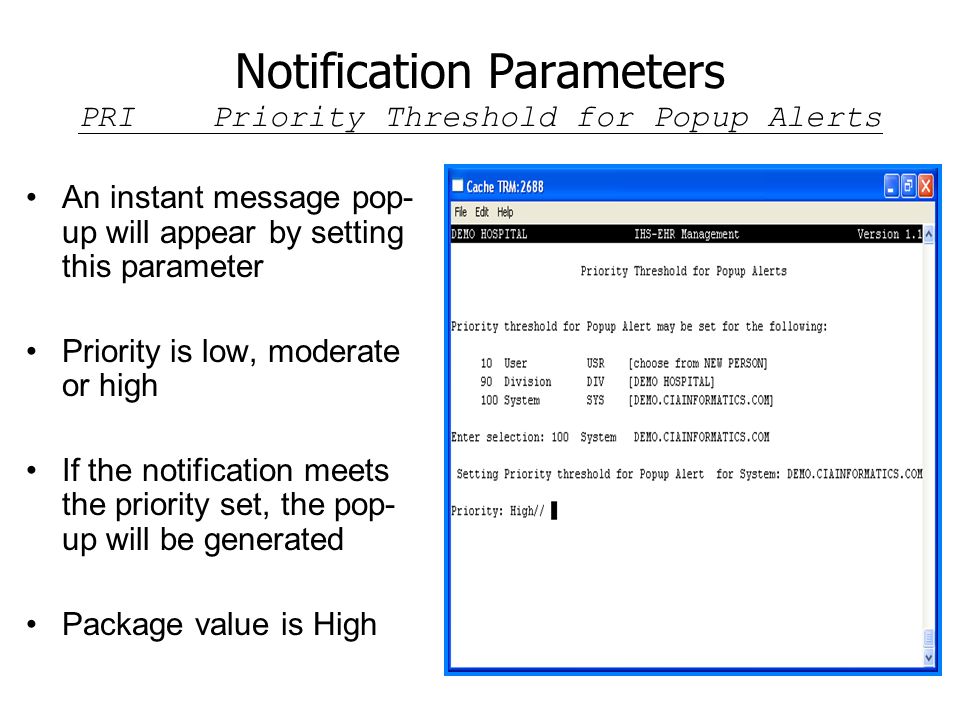 Notification Parameters
PRI Priority Threshold for Popup Alerts

• An instant message pop-up will appear by setting this parameter

• Priority is low, moderate or high

• If the notification meets the priority set, the pop-up will be generated

• Package value is High

Cache TRM:2688
File Edit Help
DEMO HOSPITAL IHS-EHR Management Version 1.1

Priority Threshold for Popup Alerts

Priority threshold for Popup Alert may be set for the following:

10 User USR [choose from NEW PERSON]
90 Division DIV [DEMO HOSPITAL]
100 System SYS [DEMO.CIAINFORMATICS.COM]

Enter selection: 100 System DEMO.CIAINFORMATICS.COM

Setting Priority threshold for Popup Alert for System: DEMO.CIAINFORMATICS.COM

Priority: High//